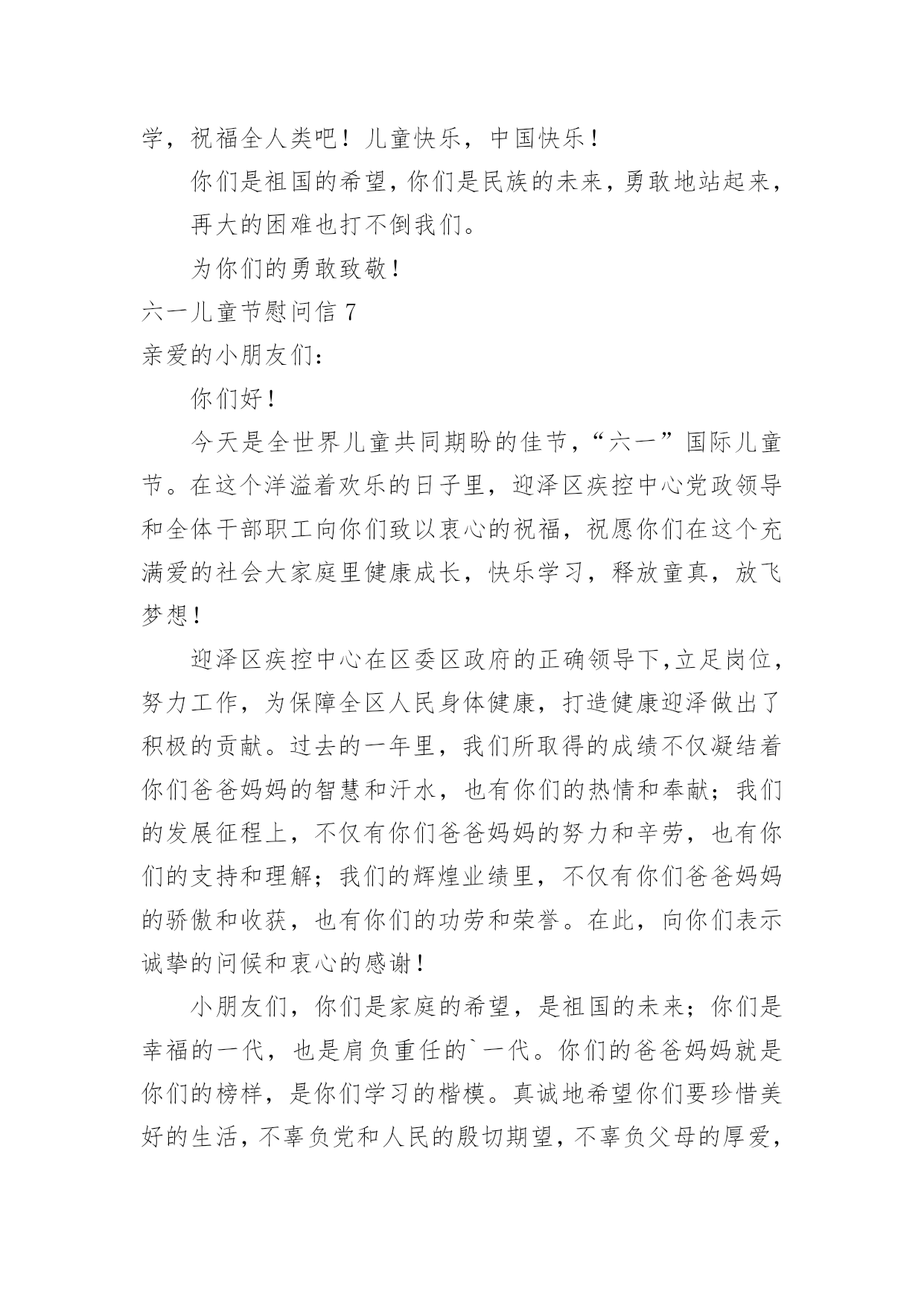 学，祝福全人类吧！儿童快乐，中国快乐！

你们是祖国的希望，你们是民族的未来，勇敢地站起来，

再大的困难也打不倒我们。

为你们的勇敢致敬！

六一儿童节慰问信 7

亲爱的小朋友们：

你们好！

今天是全世界儿童共同期盼的佳节，“六一”国际儿童节。在这个洋溢着欢乐的日子里，迎泽区疾控中心党政领导和全体干部职工向你们致以衷心的祝福，祝愿你们在这个充满爱的社会大家庭里健康成长，快乐学习，释放童真，放飞梦想！

迎泽区疾控中心在区委区政府的正确领导下，立足岗位，努力工作，为保障全区人民身体健康，打造健康迎泽做出了积极的贡献。过去的一年里，我们所取得的成绩不仅凝结着你们爸爸妈妈的智慧和汗水，也有你们的热情和奉献；我们的发展征程上，不仅有你们爸爸妈妈的努力和辛劳，也有你们的支持和理解；我们的辉煌业绩里，不仅有你们爸爸妈妈的骄傲和收获，也有你们的功劳和荣誉。在此，向你们表示诚挚的问候和衷心的感谢！

小朋友们，你们是家庭的希望，是祖国的未来；你们是幸福的一代，也是肩负重任的`一代。你们的爸爸妈妈就是你们的榜样，是你们学习的楷模。真诚地希望你们要珍惜美好的生活，不辜负党和人民的殷切期望，不辜负父母的厚爱，